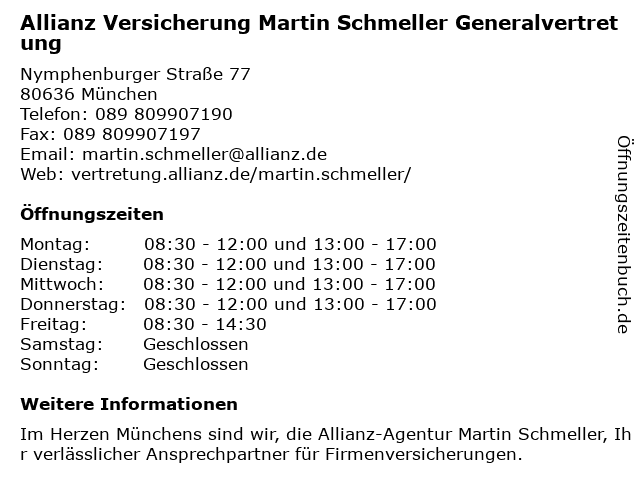 Allianz Versicherung Martin Schmeller Generalvertretung

Nymphenburger Straße 77
80636 München
Telefon: 089 809907190
Fax: 089 809907197
Email: martin.schmeller@allianz.de
Web: vertretung.allianz.de/martin.schmeller/

Öffnungszeiten

| | |
|---|---|
| Montag: | 08:30 - 12:00 und 13:00 - 17:00 |
| Dienstag: | 08:30 - 12:00 und 13:00 - 17:00 |
| Mittwoch: | 08:30 - 12:00 und 13:00 - 17:00 |
| Donnerstag: | 08:30 - 12:00 und 13:00 - 17:00 |
| Freitag: | 08:30 - 14:30 |
| Samstag: | Geschlossen |
| Sonntag: | Geschlossen |

Weitere Informationen

Im Herzen Münchens sind wir, die Allianz-Agentur Martin Schmeller, Ihr verlässlicher Ansprechpartner für Firmenversicherungen.

Öffnungszeitenbuch.de